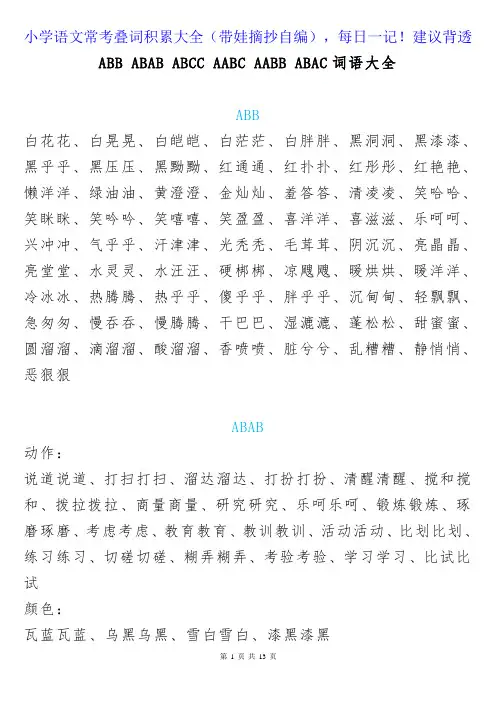 小学语文常考叠词积累大全（带娃摘抄自编），每日一记！建议背透

ABB ABAB ABCC AABC AABB ABAC 词语大全

ABB

白花花、白晃晃、白皑皑、白茫茫、白胖胖、黑洞洞、黑漆漆、黑乎乎、黑压压、黑黝黝、红通通、红扑扑、红彤彤、红艳艳、懒洋洋、绿油油、黄澄澄、金灿灿、羞答答、清凌凌、笑哈哈、笑眯眯、笑吟吟、笑嘻嘻、笑盈盈、喜洋洋、喜滋滋、乐呵呵、兴冲冲、气乎乎、汗津津、光秃秃、毛茸茸、阴沉沉、亮晶晶、亮堂堂、水灵灵、水汪汪、硬梆梆、凉飕飕、暖烘烘、暖洋洋、冷冰冰、热腾腾、热乎乎、傻乎乎、胖乎乎、沉甸甸、轻飘飘、急匆匆、慢吞吞、慢腾腾、干巴巴、湿漉漉、蓬松松、甜蜜蜜、圆溜溜、滴溜溜、酸溜溜、香喷喷、脏兮兮、乱糟糟、静悄悄、恶狠狠

ABAB

动作：

说道说道、打扫打扫、溜达溜达、打扮打扮、清醒清醒、搅和搅和、拨拉拨拉、商量商量、研究研究、乐呵乐呵、锻炼锻炼、琢磨琢磨、考虑考虑、教育教育、教训教训、活动活动、比划比划、练习练习、切磋切磋、糊弄糊弄、考验考验、学习学习、比试比试

颜色：

瓦蓝瓦蓝、乌黑乌黑、雪白雪白、漆黑漆黑

第 1 页 共 13 页